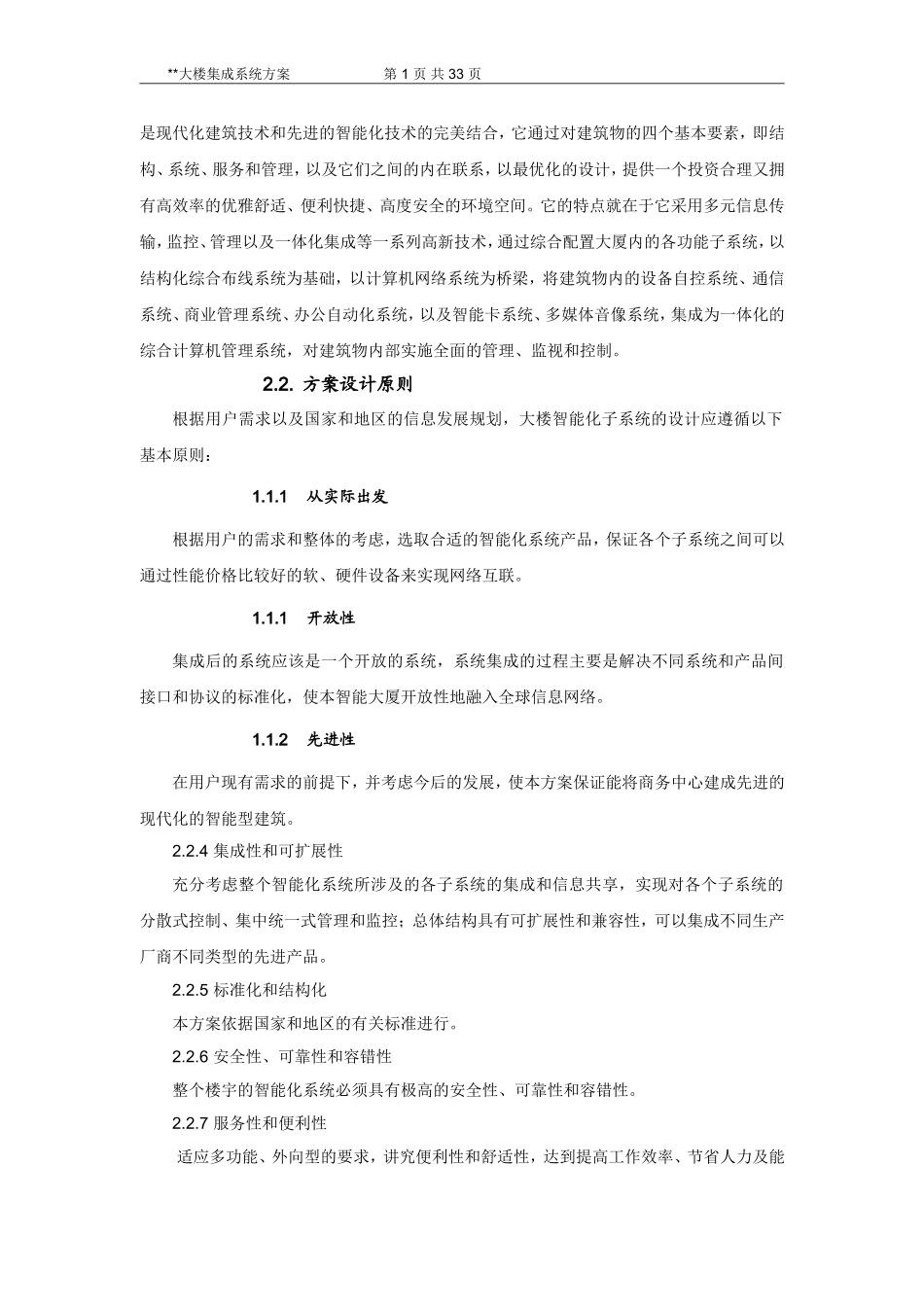 **大楼集成系统方案 第 1 页 共 33 页

是现代化建筑技术和先进的智能化技术的完美结合，它通过对建筑物的四个基本要素，即结构、系统、服务和管理，以及它们之间的内在联系，以最优化的设计，提供一个投资合理又拥有高效率的优雅舒适、便利快捷、高度安全的环境空间。它的特点就在于它采用多元信息传输，监控、管理以及一体化集成等一系列高新技术，通过综合配置大厦内的各功能子系统，以结构化综合布线系统为基础，以计算机网络系统为桥梁，将建筑物内的设备自控系统、通信系统、商业管理系统、办公自动化系统，以及智能卡系统、多媒体音像系统，集成为一体化的综合计算机管理系统，对建筑物内部实施全面的管理、监视和控制。

2.2. 方案设计原则

根据用户需求以及国家和地区的信息发展规划，大楼智能化子系统的设计应遵循以下基本原则：

1.1.1 从实际出发

根据用户的需求和整体的考虑，选取合适的智能化系统产品，保证各个子系统之间可以通过性能价格比较好的软、硬件设备来实现网络互联。

1.1.1 开放性

集成后的系统应该是一个开放的系统，系统集成的过程主要是解决不同系统和产品间接口和协议的标准化，使本智能大厦开放性地融入全球信息网络。

1.1.2 先进性

在用户现有需求的前提下，并考虑今后的发展，使本方案保证能将商务中心建成先进的现代化的智能型建筑。

2.2.4 集成性和可扩展性

充分考虑整个智能化系统所涉及的各子系统的集成和信息共享，实现对各个子系统的分散式控制、集中统一式管理和监控；总体结构具有可扩展性和兼容性，可以集成不同生产厂商不同类型的先进产品。

2.2.5 标准化和结构化

本方案依据国家和地区的有关标准进行。

2.2.6 安全性、可靠性和容错性

整个楼宇的智能化系统必须具有极高的安全性、可靠性和容错性。

2.2.7 服务性和便利性

适应多功能、外向型的要求，讲究便利性和舒适性，达到提高工作效率、节省人力及能